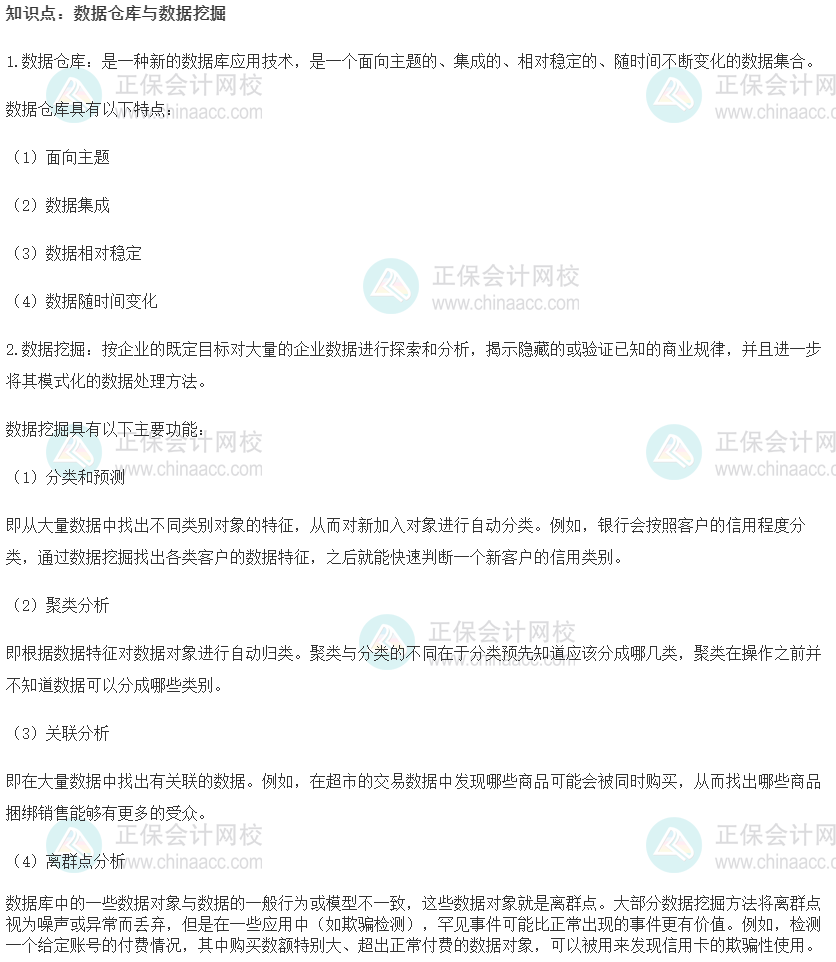 知识点：数据仓库与数据挖掘

1.数据仓库：是一种新的数据库应用技术，是一个面向主题的、集成的、相对稳定的、随时间不断变化的数据集合。

数据仓库具有以下特点：

（1）面向主题

（2）数据集成

（3）数据相对稳定

（4）数据随时间变化

2.数据挖掘：按企业的既定目标对大量的企业数据进行探索和分析，揭示隐藏的或验证已知的商业规律，并且进一步将其模式化的数据处理方法。

数据挖掘具有以下主要功能：

（1）分类和预测

即从大量数据中找出不同类别对象的特征，从而对新加入对象进行自动分类。例如，银行会按照客户的信用程度分类，通过数据挖掘找出各类客户的数据特征，之后就能快速判断一个新客户的信用类别。

（2）聚类分析

即根据数据特征对数据对象进行自动归类。聚类与分类的不同在于分类预先知道应该分成哪几类，聚类在操作之前并不知道数据可以分成哪些类别。

（3）关联分析

即在大量数据中找出有关联的数据。例如，在超市的交易数据中发现哪些商品可能会被同时购买，从而找出哪些商品捆绑销售能够有更多的受众。

（4）离群点分析

数据库中的一些数据对象与数据的一般行为或模型不一致，这些数据对象就是离群点。大部分数据挖掘方法将离群点视为噪声或异常而丢弃，但是在一些应用中（如欺骗检测），罕见事件可能比正常出现的事件更有价值。例如，检测一个给定账号的付费情况，其中购买数额特别大、超出正常付费的数据对象，可以被用来发现信用卡的欺骗性使用。

正保会计网校
www.chinaacc.com